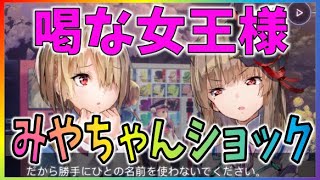 喝な女王様

みやちゃんショック

だから勝手にひとの名前を使わないでください。